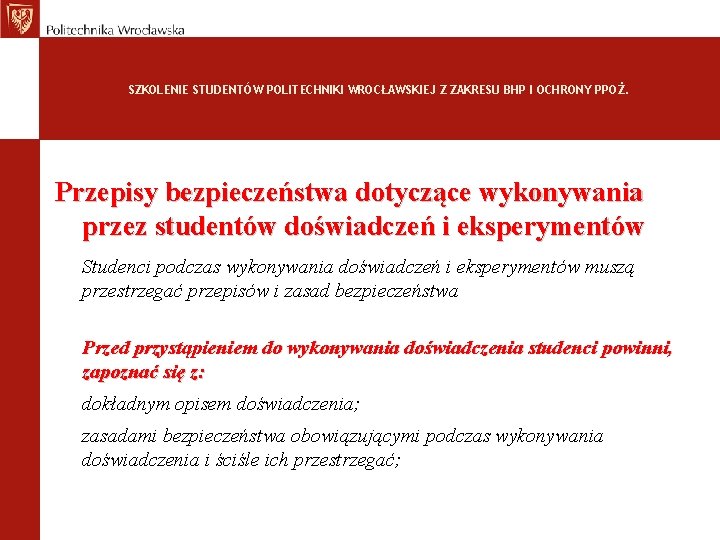 Politechnika Wrocławska

SZKOLENIE STUDENTÓW POLITECHNIKI WROCŁAWSKIEJ Z ZAKRESU BHP I OCHRONY PPOŻ.

Przepisy bezpieczeństwa dotyczące wykonywania przez studentów doświadczeń i eksperymentów

Studenci podczas wykonywania doświadczeń i eksperymentów muszą przestrzegać przepisów i zasad bezpieczeństwa

Przed przystąpieniem do wykonywania doświadczenia studenci powinni, zapoznać się z:

dokładnym opisem doświadczenia;

zasadami bezpieczeństwa obowiązującymi podczas wykonywania doświadczenia i ściśle ich przestrzegać;